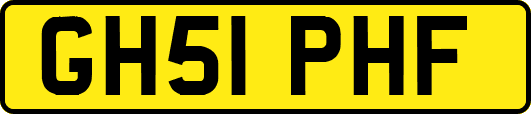 GH51 PHF